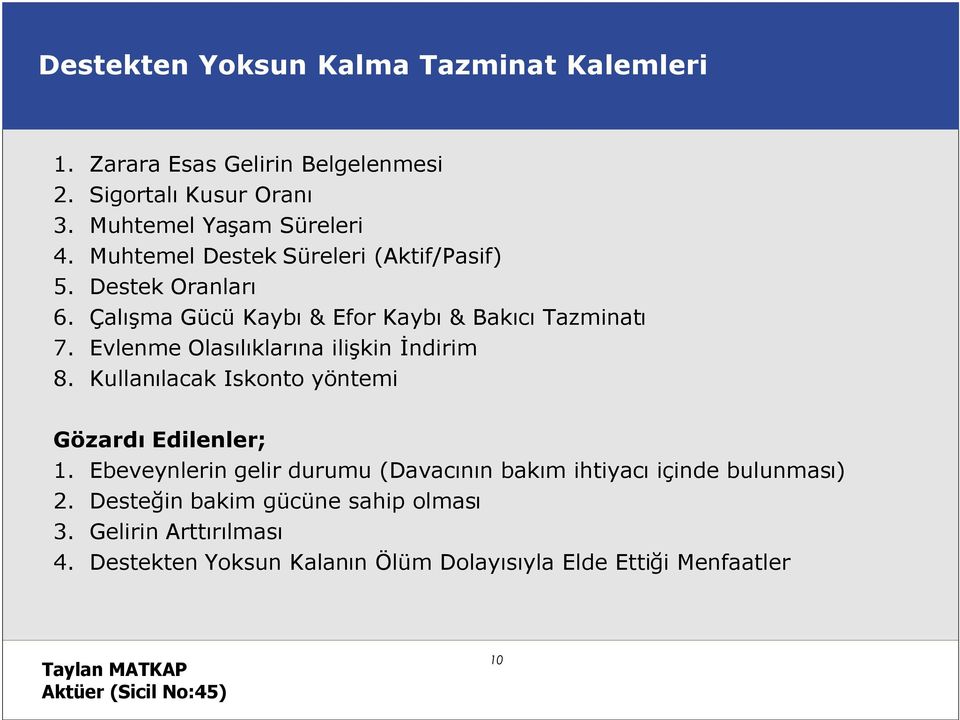 Destekten Yoksun Kalma Tazminat Kalemleri

1. Zarara Esas Gelirin Belgelenmesi
2. Sigortalı Kusur Oranı
3. Muhtemel Yaşam Süreleri
4. Muhtemel Destek Süreleri (Aktif/Pasif)
5. Destek Oranları
6. Çalışma Gücü Kaybı & Efor Kaybı & Bakıcı Tazminatı
7. Evlenme Olasılıklarına ilişkin İndirim
8. Kullanılacak Iskonto yöntemi

Gözardı Edilenler;
1. Ebeveynlerin gelir durumu (Davacının bakım ihtiyacı içinde bulunması)
2. Desteğin bakim gücüne sahip olması
3. Gelirin Arttırılması
4. Destekten Yoksun Kalanın Ölüm Dolayısıyla Elde Ettiği Menfaatler

10

Taylan MATKAP
Aktüer (Sicil No:45)